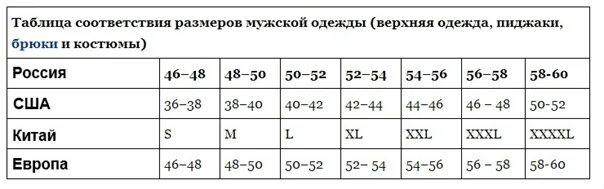 Таблица соответствия размеров мужской одежды (верхняя одежда, пиджаки, брюки и костюмы)

| Россия | 46–48 | 48–50 | 50–52 | 52–54 | 54–56 | 56–58 | 58-60 |
|---|---|---|---|---|---|---|---|
| США | 36–38 | 38–40 | 40–42 | 42–44 | 44–46 | 46 – 48 | 50-52 |
| Китай | S | M | L | XL | XXL | XXXL | XXXXL |
| Европа | 46–48 | 48–50 | 50–52 | 52– 54 | 54–56 | 56 – 58 | 58-60 |